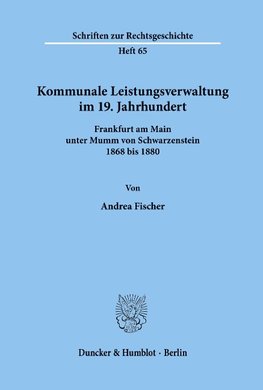 Schriften zur Rechtsgeschichte
Heft 65

Kommunale Leistungsverwaltung im 19. Jahrhundert

Frankfurt am Main unter Mumm von Schwarzenstein 1868 bis 1880

Von

Andrea Fischer

Duncker & Humblot · Berlin